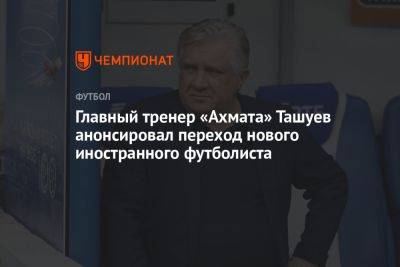 ЧЕМПИОНАТ

ФУТБОЛ

Главный тренер «Ахмата» Ташуев анонсировал переход нового иностранного футболиста